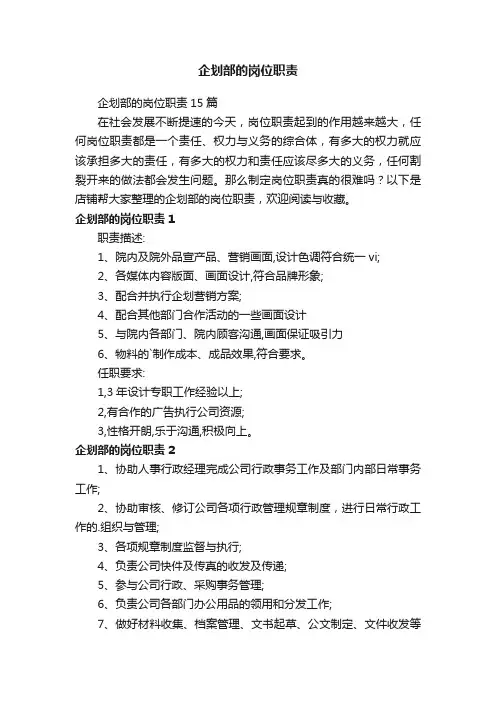 企划部的岗位职责

企划部的岗位职责 15 篇

在社会发展不断提速的今天，岗位职责起到的作用越来越大，任何岗位职责都是一个责任、权力与义务的综合体，有多大的权力就应该承担多大的责任，有多大的权力和责任应该尽多大的义务，任何割裂开来的做法都会发生问题。那么制定岗位职责真的很难吗？以下是店铺帮大家整理的企划部的岗位职责，欢迎阅读与收藏。

企划部的岗位职责 1

职责描述:

1、院内及院外品宣产品、营销画面,设计色调符合统一 vi;

2、各媒体内容版面、画面设计,符合品牌形象;

3、配合并执行企划营销方案;

4、配合其他部门合作活动的一些画面设计

5、与院内各部门、院内顾客沟通,画面保证吸引力

6、物料的`制作成本、成品效果,符合要求。

任职要求:

1,3 年设计专职工作经验以上;

2,有合作的广告执行公司资源;

3,性格开朗,乐于沟通,积极向上。

企划部的岗位职责 2

1、协助人事行政经理完成公司行政事务工作及部门内部日常事务工作;

2、协助审核、修订公司各项行政管理规章制度，进行日常行政工作的.组织与管理;

3、各项规章制度监督与执行;

4、负责公司快件及传真的收发及传递;

5、参与公司行政、采购事务管理;

6、负责公司各部门办公用品的领用和分发工作;

7、做好材料收集、档案管理、文书起草、公文制定、文件收发等